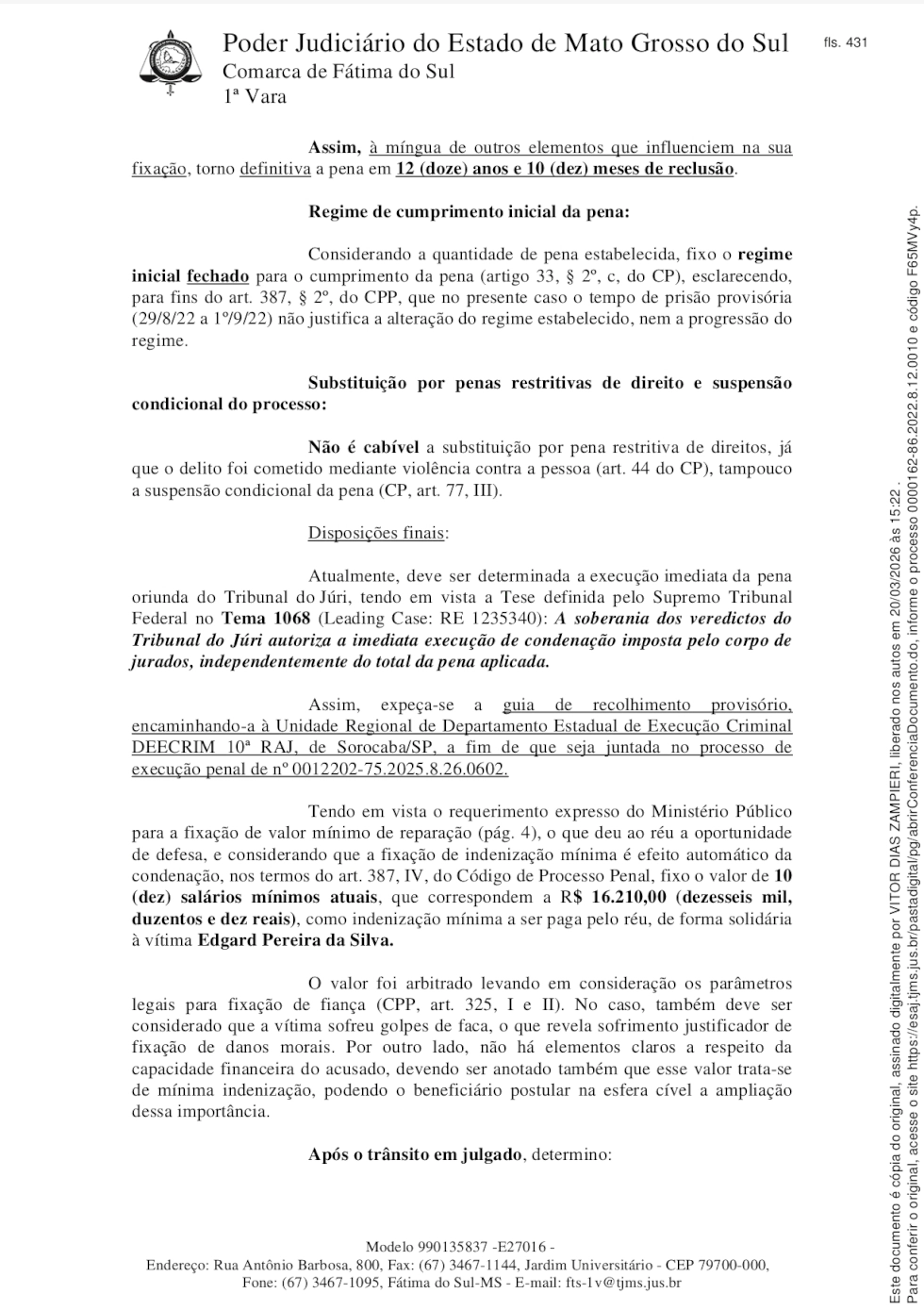 Poder Judiciário do Estado de Mato Grosso do Sul
Comarca de Fátima do Sul
1ª Vara

fls. 431

Assim, à míngua de outros elementos que influenciem na sua fixação, torno definitiva a pena em 12 (doze) anos e 10 (dez) meses de reclusão.

Regime de cumprimento inicial da pena:

Considerando a quantidade de pena estabelecida, fixo o regime inicial fechado para o cumprimento da pena (artigo 33, § 2º, c, do CP), esclarecendo, para fins do art. 387, § 2º, do CPP, que no presente caso o tempo de prisão provisória (29/8/22 a 1º/9/22) não justifica a alteração do regime estabelecido, nem a progressão do regime.

Substituição por penas restritivas de direito e suspensão condicional do processo:

Não é cabível a substituição por pena restritiva de direitos, já que o delito foi cometido mediante violência contra a pessoa (art. 44 do CP), tampouco a suspensão condicional da pena (CP, art. 77, III).

Disposições finais:

Atualmente, deve ser determinada a execução imediata da pena oriunda do Tribunal do Júri, tendo em vista a Tese definida pelo Supremo Tribunal Federal no Tema 1068 (Leading Case: RE 1235340): A soberania dos veredictos do Tribunal do Júri autoriza a imediata execução de condenação imposta pelo corpo de jurados, independentemente do total da pena aplicada.

Assim, expeça-se a guia de recolhimento provisório, encaminhando-a à Unidade Regional de Departamento Estadual de Execução Criminal DEECRIM 10ª RAJ, de Sorocaba/SP, a fim de que seja juntada no processo de execução penal de nº 0012202-75.2025.8.26.0602.

Tendo em vista o requerimento expresso do Ministério Público para a fixação de valor mínimo de reparação (pág. 4), o que deu ao réu a oportunidade de defesa, e considerando que a fixação de indenização mínima é efeito automático da condenação, nos termos do art. 387, IV, do Código de Processo Penal, fixo o valor de 10 (dez) salários mínimos atuais, que correspondem a R$ 16.210,00 (dezesseis mil, duzentos e dez reais), como indenização mínima a ser paga pelo réu, de forma solidária à vítima Edgard Pereira da Silva.

O valor foi arbitrado levando em consideração os parâmetros legais para fixação de fiança (CPP, art. 325, I e II). No caso, também deve ser considerado que a vítima sofreu golpes de faca, o que revela sofrimento justificador de fixação de danos morais. Por outro lado, não há elementos claros a respeito da capacidade financeira do acusado, devendo ser anotado também que esse valor trata-se de mínima indenização, podendo o beneficiário postular na esfera cível a ampliação dessa importância.

Após o trânsito em julgado, determino:

Modelo 990135837 -E27016 -
Endereço: Rua Antônio Barbosa, 800, Fax: (67) 3467-1144, Jardim Universitário - CEP 79700-000, Fone: (67) 3467-1095, Fátima do Sul-MS - E-mail: fts-1v@tjms.jus.br

Este documento é cópia do original, assinado digitalmente por VITOR DIAS ZAMPIERI, liberado nos autos em 20/03/2026 às 15:22 .
Para conferir o original, acesse o site https://esaj.tjms.jus.br/pastadigital/pg/abrirConferenciaDocumento.do, informe o processo 0000162-86.2022.8.12.0010 e código F65MVy4p.